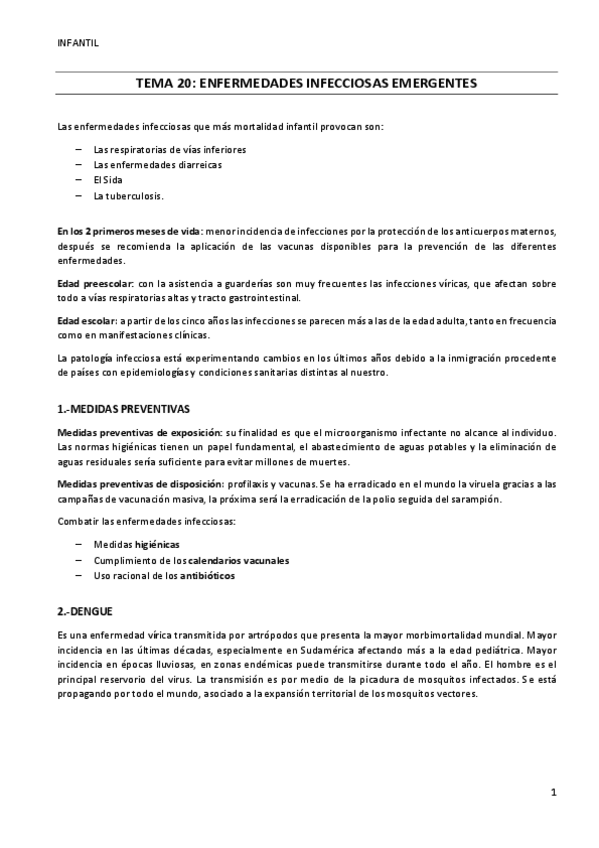 INFANTIL

TEMA 20: ENFERMEDADES INFECCIOSAS EMERGENTES

Las enfermedades infecciosas que más mortalidad infantil provocan son:

– Las respiratorias de vías inferiores
– Las enfermedades diarreicas
– El Sida
– La tuberculosis.

En los 2 primeros meses de vida: menor incidencia de infecciones por la protección de los anticuerpos maternos, después se recomienda la aplicación de las vacunas disponibles para la prevención de las diferentes enfermedades.

Edad preescolar: con la asistencia a guarderías son muy frecuentes las infecciones víricas, que afectan sobre todo a vías respiratorias altas y tracto gastrointestinal.

Edad escolar: a partir de los cinco años las infecciones se parecen más a las de la edad adulta, tanto en frecuencia como en manifestaciones clínicas.

La patología infecciosa está experimentando cambios en los últimos años debido a la inmigración procedente de países con epidemiologías y condiciones sanitarias distintas al nuestro.

1.-MEDIDAS PREVENTIVAS

Medidas preventivas de exposición: su finalidad es que el microorganismo infectante no alcance al individuo. Las normas higiénicas tienen un papel fundamental, el abastecimiento de aguas potables y la eliminación de aguas residuales sería suficiente para evitar millones de muertes.

Medidas preventivas de disposición: profilaxis y vacunas. Se ha erradicado en el mundo la viruela gracias a las campañas de vacunación masiva, la próxima será la erradicación de la polio seguida del sarampión.

Combatir las enfermedades infecciosas:

– Medidas higiénicas
– Cumplimiento de los calendarios vacunales
– Uso racional de los antibióticos

2.-DENGUE

Es una enfermedad vírica transmitida por artrópodos que presenta la mayor morbimortalidad mundial. Mayor incidencia en las últimas décadas, especialmente en Sudamérica afectando más a la edad pediátrica. Mayor incidencia en épocas lluviosas, en zonas endémicas puede transmitirse durante todo el año. El hombre es el principal reservorio del virus. La transmisión es por medio de la picadura de mosquitos infectados. Se está propagando por todo el mundo, asociado a la expansión territorial de los mosquitos vectores.

1